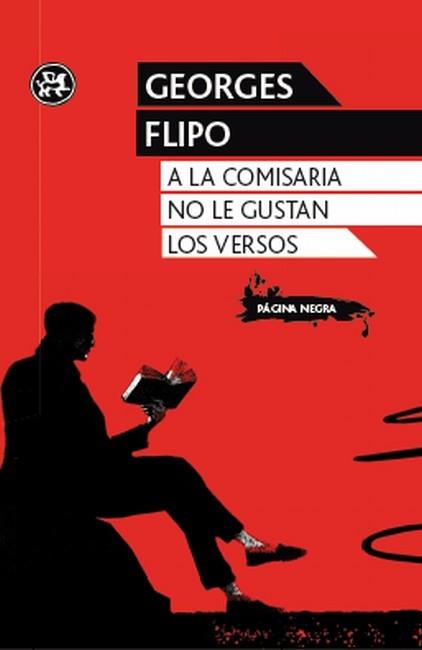 GEORGES
FLIPO
A LA COMISARIA
NO LE GUSTAN
LOS VERSOS

PÁGINA NEGRA